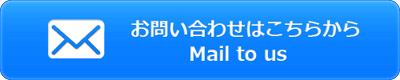 お問い合わせはこちらから
Mail to us